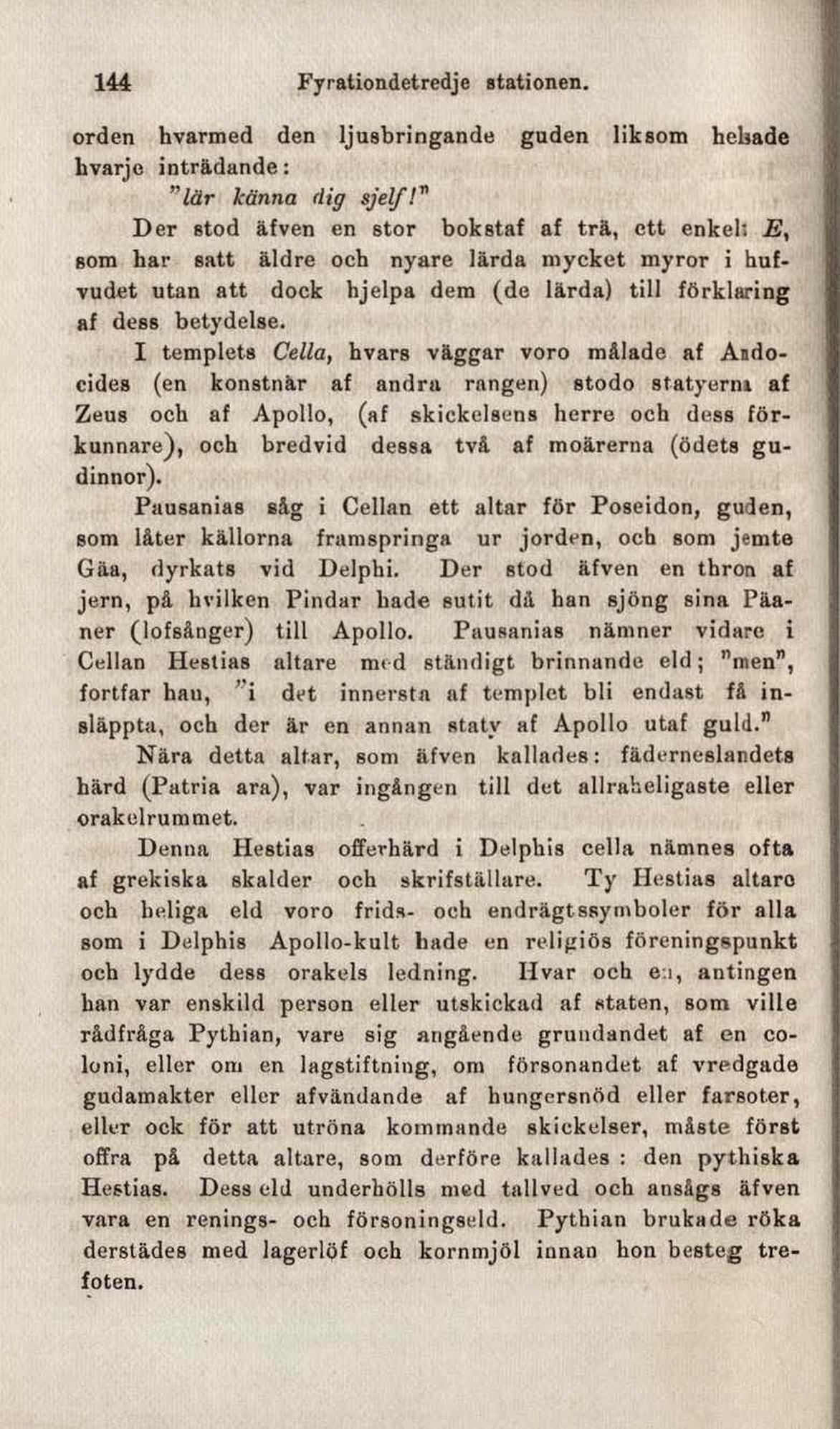 144 Fyrationdetredje stationen.

orden hvarmed den ljusbringande guden liksom helsade hvarje inträdande:

"lär känna dig sjelf!"

Der stod äfven en stor bokstaf af trä, ett enkelt E, som har satt äldre och nyare lärda mycket myror i hufvudet utan att dock hjelpa dem (de lärda) till förklaring af dess betydelse.

I templets Cella, hvars väggar voro målade af Andocides (en konstnär af andra rangen) stodo statyerna af Zeus och af Apollo, (af skickelsens herre och dess förkunnare), och bredvid dessa två af moärerna (ödets gudinnor).

Pausanias såg i Cellan ett altar för Poseidon, guden, som låter källorna framspringa ur jorden, och som jemte Gäa, dyrkats vid Delphi. Der stod äfven en thron af jern, på hvilken Pindar hade sutit då han sjöng sina Päaner (lofsånger) till Apollo. Pausanias nämner vidare i Cellan Hestias altare med ständigt brinnande eld; "men", fortfar han, "i det innersta af templet bli endast få insläppta, och der är en annan staty af Apollo utaf guld."

Nära detta altar, som äfven kallades: fäderneslandets härd (Patria ara), var ingången till det allraheligaste eller orakelrummet.

Denna Hestias offerhärd i Delphis cella nämnes ofta af grekiska skalder och skrifställare. Ty Hestias altare och heliga eld voro frids- och endrägtssymboler för alla som i Delphis Apollo-kult hade en religiös föreningspunkt och lydde dess orakels ledning. Hvar och en, antingen han var enskild person eller utskickad af staten, som ville rådfråga Pythian, vare sig angående grundandet af en coloni, eller om en lagstiftning, om försonandet af vredgade gudamakter eller afvändande af hungersnöd eller farsoter, eller ock för att utröna kommande skickelser, måste först offra på detta altare, som derföre kallades : den pythiska Hestias. Dess eld underhölls med tallved och ansågs äfven vara en renings- och försoningseld. Pythian brukade röka derstädes med lagerlöf och kornmjöl innan hon besteg trefoten.